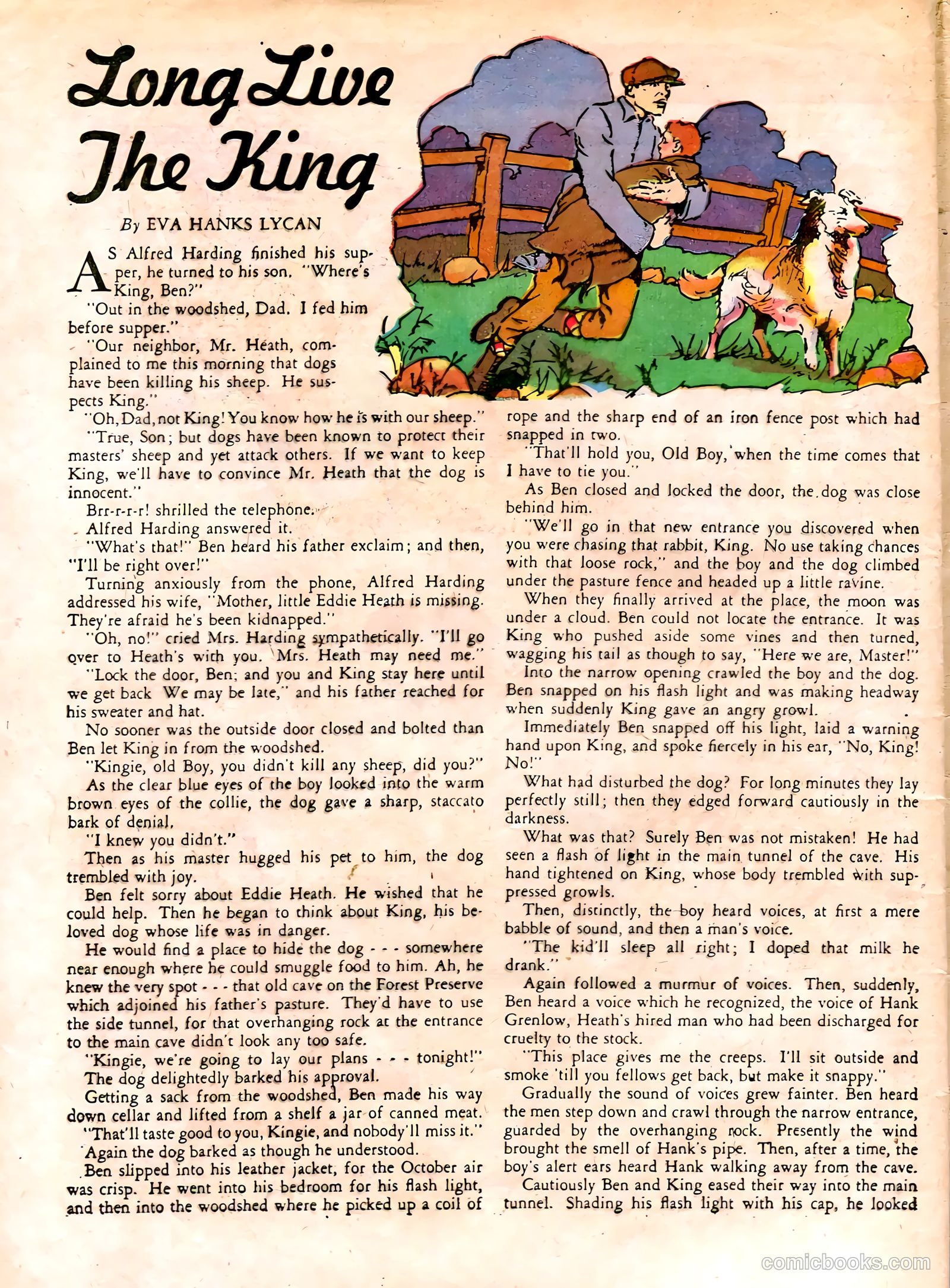 Long Live The King

By EVA HANKS LYCAN

AS Alfred Harding finished his supper, he turned to his son. "Where's King, Ben?"

"Out in the woodshed, Dad. I fed him before supper."

"Our neighbor, Mr. Heath, complained to me this morning that dogs have been killing his sheep. He suspects King."

"Oh, Dad, not King! You know how he is with our sheep."

"True, Son; but dogs have been known to protect their masters' sheep and yet attack others. If we want to keep King, we'll have to convince Mr. Heath that the dog is innocent."

Brr-r-r-r! shrilled the telephone.

Alfred Harding answered it.

"What's that!" Ben heard his father exclaim; and then, "I'll be right over!"

Turning anxiously from the phone, Alfred Harding addressed his wife, "Mother, little Eddie Heath is missing. They're afraid he's been kidnapped."

"Oh, no!" cried Mrs. Harding sympathetically. "I'll go over to Heath's with you. Mrs. Heath may need me."

"Lock the door, Ben; and you and King stay here until we get back We may be late," and his father reached for his sweater and hat.

No sooner was the outside door closed and bolted than Ben let King in from the woodshed.

"Kingie, old Boy, you didn't kill any sheep, did you?"

As the clear blue eyes of the boy looked into the warm brown eyes of the collie, the dog gave a sharp, staccato bark of denial.

"I knew you didn't."

Then as his master hugged his pet to him, the dog trembled with joy.

Ben felt sorry about Eddie Heath. He wished that he could help. Then he began to think about King, his beloved dog whose life was in danger.

He would find a place to hide the dog - - - somewhere near enough where he could smuggle food to him. Ah, he knew the very spot - - - that old cave on the Forest Preserve which adjoined his father's pasture. They'd have to use the side tunnel, for that overhanging rock at the entrance to the main cave didn't look any too safe.

"Kingie, we're going to lay our plans - - - tonight!"

The dog delightedly barked his approval.

Getting a sack from the woodshed, Ben made his way down cellar and lifted from a shelf a jar of canned meat.

"That'll taste good to you, Kingie, and nobody'll miss it."

Again the dog barked as though he understood.

Ben slipped into his leather jacket, for the October air was crisp. He went into his bedroom for his flash light, and then into the woodshed where he picked up a coil of rope and the sharp end of an iron fence post which had snapped in two.

"That'll hold you, Old Boy, when the time comes that I have to tie you."

As Ben closed and locked the door, the dog was close behind him.

"We'll go in that new entrance you discovered when you were chasing that rabbit, King. No use taking chances with that loose rock," and the boy and the dog climbed under the pasture fence and headed up a little ravine.

When they finally arrived at the place, the moon was under a cloud. Ben could not locate the entrance. It was King who pushed aside some vines and then turned, wagging his tail as though to say, "Here we are, Master!"

Into the narrow opening crawled the boy and the dog. Ben snapped on his flash light and was making headway when suddenly King gave an angry growl.

Immediately Ben snapped off his light, laid a warning hand upon King, and spoke fiercely in his ear, "No, King! No!"

What had disturbed the dog? For long minutes they lay perfectly still; then they edged forward cautiously in the darkness.

What was that? Surely Ben was not mistaken! He had seen a flash of light in the main tunnel of the cave. His hand tightened on King, whose body trembled with suppressed growls.

Then, distinctly, the boy heard voices, at first a mere babble of sound, and then a man's voice.

"The kid'll sleep all right; I doped that milk he drank."

Again followed a murmur of voices. Then, suddenly, Ben heard a voice which he recognized, the voice of Hank Grenlow, Heath's hired man who had been discharged for cruelty to the stock.

"This place gives me the creeps. I'll sit outside and smoke 'till you fellows get back, but make it snappy."

Gradually the sound of voices grew fainter. Ben heard the men step down and crawl through the narrow entrance, guarded by the overhanging rock. Presently the wind brought the smell of Hank's pipe. Then, after a time, the boy's alert ears heard Hank walking away from the cave.

Cautiously Ben and King eased their way into the main tunnel. Shading his flash light with his cap, he looked

comicbooks.com